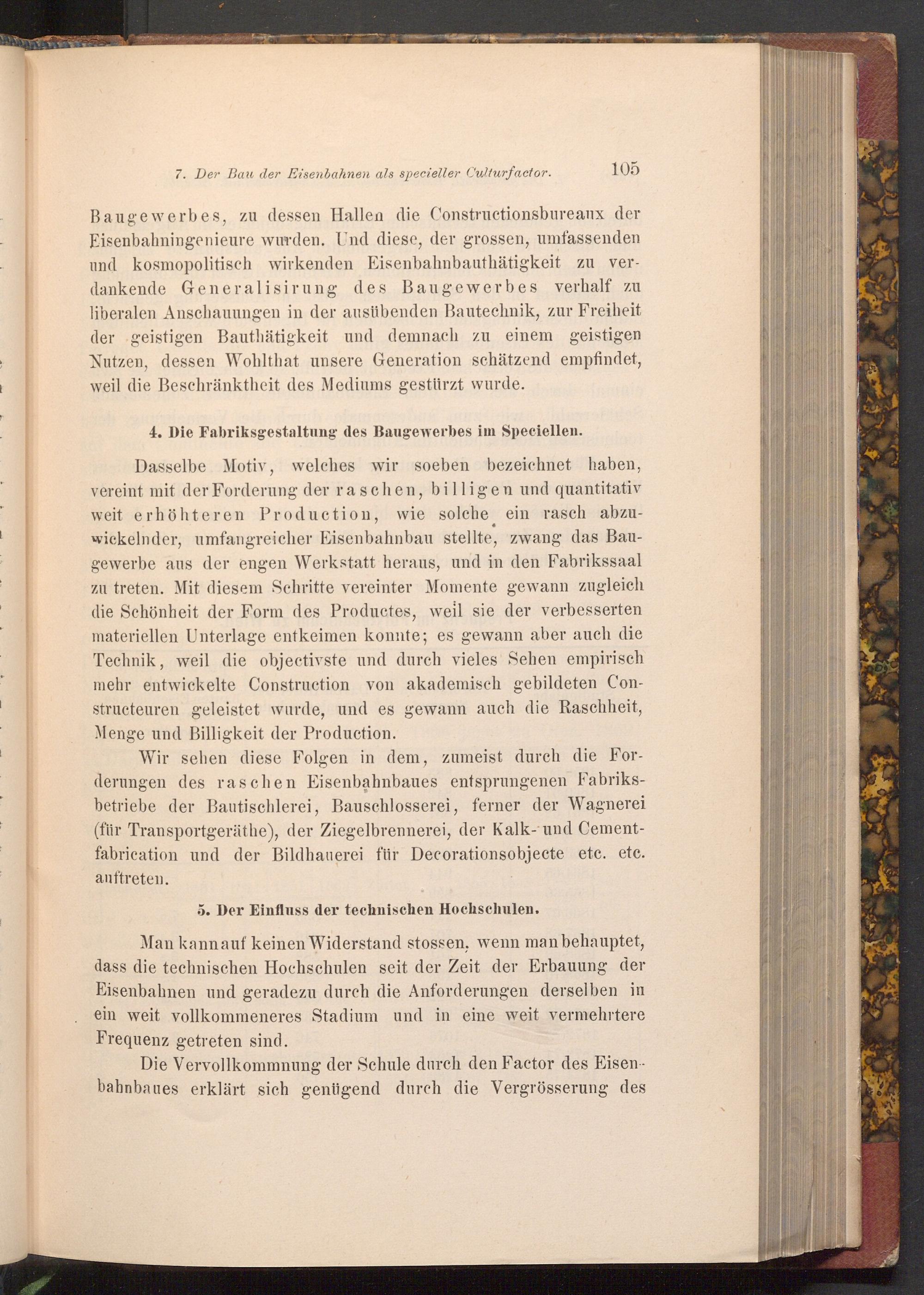 7. Der Bau der Eisenbahnen als specieller Culturfactor. 105

Baugewerbes, zu dessen Hallen die Constructionsbureaux der Eisenbahningenieure wurden. Und diese, der grossen, umfassenden und kosmopolitisch wirkenden Eisenbahnbauthätigkeit zu verdankende Generalisirung des Baugewerbes verhalf zu liberalen Anschauungen in der ausübenden Bautechnik, zur Freiheit der geistigen Bauthätigkeit und demnach zu einem geistigen Nutzen, dessen Wohlthat unsere Generation schätzend empfindet, weil die Beschränktheit des Mediums gestürzt wurde.

4. Die Fabriksgestaltung des Baugewerbes im Speciellen.

Dasselbe Motiv, welches wir soeben bezeichnet haben, vereint mit der Forderung der raschen, billigen und quantitativ weit erhöhteren Production, wie solche ein rasch abzuwickelnder, umfangreicher Eisenbahnbau stellte, zwang das Baugewerbe aus der engen Werkstatt heraus, und in den Fabrikssaal zu treten. Mit diesem Schritte vereinter Momente gewann zugleich die Schönheit der Form des Productes, weil sie der verbesserten materiellen Unterlage entkeimen konnte; es gewann aber auch die Technik, weil die objectivste und durch vieles Sehen empirisch mehr entwickelte Construction von akademisch gebildeten Constructeuren geleistet wurde, und es gewann auch die Raschheit, Menge und Billigkeit der Production.

Wir sehen diese Folgen in dem, zumeist durch die Forderungen des raschen Eisenbahnbaues entsprungenen Fabriksbetriebe der Bautischlerei, Bauschlosserei, ferner der Wagnerei (für Transportgeräthe), der Ziegelbrennerei, der Kalk- und Cementfabrication und der Bildhauerei für Decorationsobjecte etc. etc. auftreten.

5. Der Einfluss der technischen Hochschulen.

Man kann auf keinen Widerstand stossen, wenn man behauptet, dass die technischen Hochschulen seit der Zeit der Erbauung der Eisenbahnen und geradezu durch die Anforderungen derselben in ein weit vollkommeneres Stadium und in eine weit vermehrtere Frequenz getreten sind.

Die Vervollkommnung der Schule durch den Factor des Eisenbahnbaues erklärt sich genügend durch die Vergrösserung des